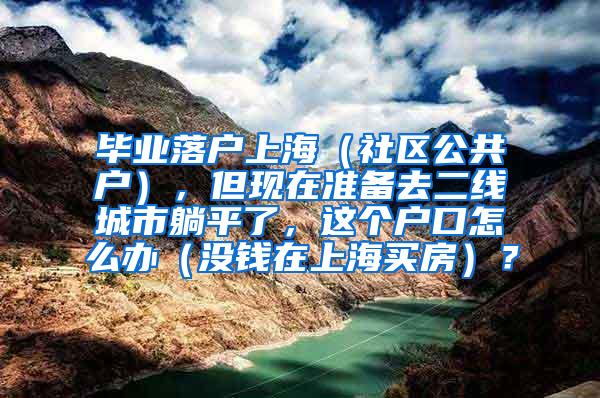 毕业落户上海（社区公共户），但现在准备去二线城市躺平了，这个户口怎么办（没钱在上海买房）？